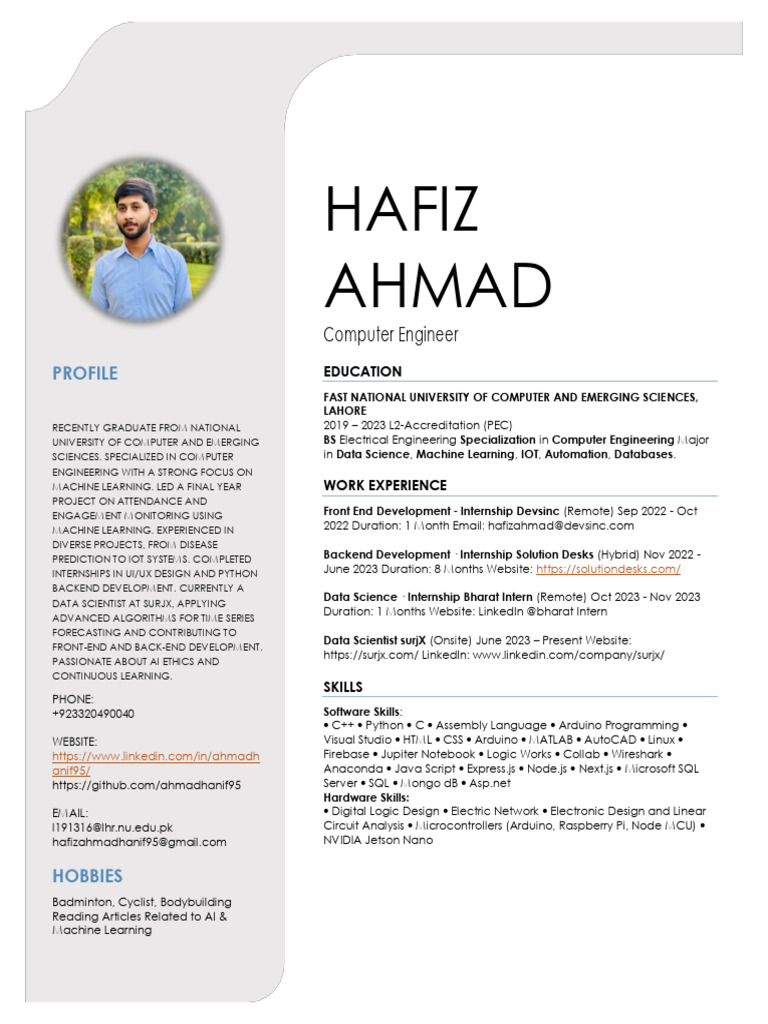 PROFILE

RECENTLY GRADUATE FROM NATIONAL UNIVERSITY OF COMPUTER AND EMERGING SCIENCES. SPECIALIZED IN COMPUTER ENGINEERING WITH A STRONG FOCUS ON MACHINE LEARNING. LED A FINAL YEAR PROJECT ON ATTENDANCE AND ENGAGEMENT MONITORING USING MACHINE LEARNING. EXPERIENCED IN DIVERSE PROJECTS, FROM DISEASE PREDICTION TO IOT SYSTEMS. COMPLETED INTERNSHIPS IN UI/UX DESIGN AND PYTHON BACKEND DEVELOPMENT. CURRENTLY A DATA SCIENTIST AT SURJX, APPLYING ADVANCED ALGORITHMS FOR TIME SERIES FORECASTING AND CONTRIBUTING TO FRONT-END AND BACK-END DEVELOPMENT. PASSIONATE ABOUT AI ETHICS AND CONTINUOUS LEARNING.

PHONE:
+923320490040

WEBSITE:
https://www.linkedin.com/in/ahmadhanif95/
https://github.com/ahmadhanif95

EMAIL:
l191316@lhr.nu.edu.pk
hafizahmadhanif95@gmail.com

HOBBIES

Badminton, Cyclist, Bodybuilding
Reading Articles Related to AI & Machine Learning

HAFIZ
AHMAD

Computer Engineer

EDUCATION

FAST NATIONAL UNIVERSITY OF COMPUTER AND EMERGING SCIENCES, LAHORE
2019 – 2023 L2-Accreditation (PEC)
BS Electrical Engineering Specialization in Computer Engineering Major in Data Science, Machine Learning, IOT, Automation, Databases.

WORK EXPERIENCE

Front End Development - Internship Devsinc (Remote) Sep 2022 - Oct 2022 Duration: 1 Month Email: hafizahmad@devsinc.com

Backend Development - Internship Solution Desks (Hybrid) Nov 2022 - June 2023 Duration: 8 Months Website: https://solutiondesks.com/

Data Science - Internship Bharat Intern (Remote) Oct 2023 - Nov 2023 Duration: 1 Months Website: LinkedIn @bharat Intern

Data Scientist surjX (Onsite) June 2023 – Present Website: https://surjx.com/ LinkedIn: www.linkedin.com/company/surjx/

SKILLS

Software Skills:
• C++ • Python • C • Assembly Language • Arduino Programming • Visual Studio • HTML • CSS • Arduino • MATLAB • AutoCAD • Linux • Firebase • Jupiter Notebook • Logic Works • Collab • Wireshark • Anaconda • Java Script • Express.js • Node.js • Next.js • Microsoft SQL Server • SQL • Mongo dB • Asp.net
Hardware Skills:
• Digital Logic Design • Electric Network • Electronic Design and Linear Circuit Analysis • Microcontrollers (Arduino, Raspberry Pi, Node MCU) • NVIDIA Jetson Nano